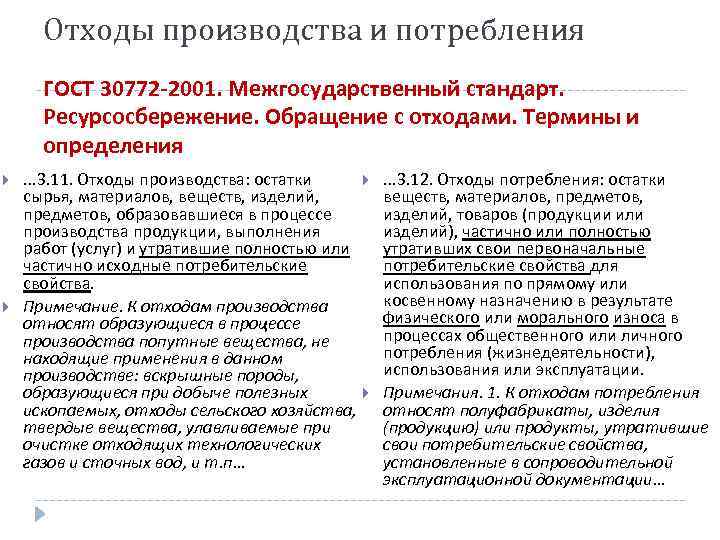 Отходы производства и потребления

ГОСТ 30772-2001. Межгосударственный стандарт. Ресурсосбережение. Обращение с отходами. Термины и определения

…3.11. Отходы производства: остатки сырья, материалов, веществ, изделий, предметов, образовавшиеся в процессе производства продукции, выполнения работ (услуг) и утратившие полностью или частично исходные потребительские свойства.

Примечание. К отходам производства относят образующиеся в процессе производства попутные вещества, не находящие применения в данном производстве: вскрышные породы, образующиеся при добыче полезных ископаемых, отходы сельского хозяйства, твердые вещества, улавливаемые при очистке отходящих технологических газов и сточных вод, и т.п…

…3.12. Отходы потребления: остатки веществ, материалов, предметов, изделий, товаров (продукции или изделий), частично или полностью утративших свои первоначальные потребительские свойства для использования по прямому или косвенному назначению в результате физического или морального износа в процессах общественного или личного потребления (жизнедеятельности), использования или эксплуатации.

Примечания. 1. К отходам потребления относят полуфабрикаты, изделия (продукцию) или продукты, утратившие свои потребительские свойства, установленные в сопроводительной эксплуатационной документации…